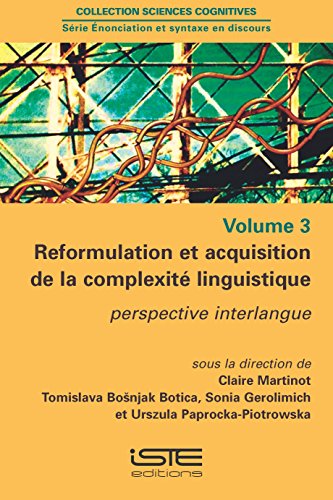 COLLECTION SCIENCES COGNITIVES
Série Énonciation et syntaxe en discours

Volume 3
Reformulation et acquisition de la complexité linguistique

perspective interlangue

sous la direction de
Claire Martinot
Tomislava Bošnjak Botica, Sonia Gerolimich
et Urszula Paprocka-Piotrowska

iSTE
editions